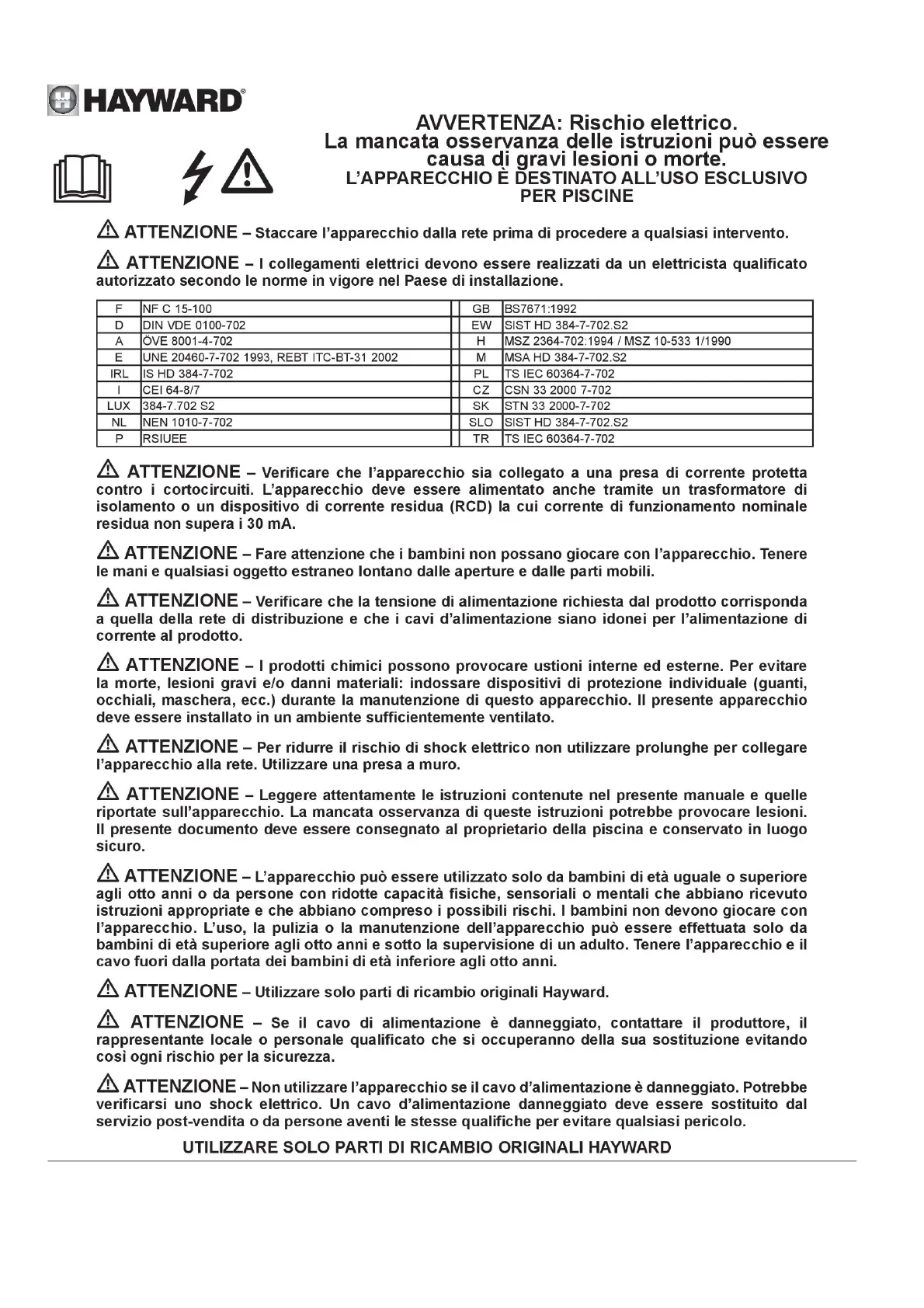 HAYWARD®

AVVERTENZA: Rischio elettrico.
La mancata osservanza delle istruzioni può essere causa di gravi lesioni o morte.
L'APPARECCHIO È DESTINATO ALL'USO ESCLUSIVO PER PISCINE

ATTENZIONE – Staccare l'apparecchio dalla rete prima di procedere a qualsiasi intervento.

ATTENZIONE – I collegamenti elettrici devono essere realizzati da un elettricista qualificato autorizzato secondo le norme in vigore nel Paese di installazione.

| F | NF C 15-100 | GB | BS7671:1992 |
|---|---|---|---|
| D | DIN VDE 0100-702 | EW | SIST HD 384-7-702.S2 |
| A | ÖVE 8001-4-702 | H | MSZ 2364-702:1994 / MSZ 10-533 1/1990 |
| E | UNE 20460-7-702 1993, REBT ITC-BT-31 2002 | M | MSA HD 384-7-702.S2 |
| IRL | IS HD 384-7-702 | PL | TS IEC 60364-7-702 |
| I | CEI 64-8/7 | CZ | CSN 33 2000 7-702 |
| LUX | 384-7.702 S2 | SK | STN 33 2000-7-702 |
| NL | NEN 1010-7-702 | SLO | SIST HD 384-7-702.S2 |
| P | RSIUEE | TR | TS IEC 60364-7-702 |

ATTENZIONE – Verificare che l'apparecchio sia collegato a una presa di corrente protetta contro i cortocircuiti. L'apparecchio deve essere alimentato anche tramite un trasformatore di isolamento o un dispositivo di corrente residua (RCD) la cui corrente di funzionamento nominale residua non supera i 30 mA.

ATTENZIONE – Fare attenzione che i bambini non possano giocare con l'apparecchio. Tenere le mani e qualsiasi oggetto estraneo lontano dalle aperture e dalle parti mobili.

ATTENZIONE – Verificare che la tensione di alimentazione richiesta dal prodotto corrisponda a quella della rete di distribuzione e che i cavi d'alimentazione siano idonei per l'alimentazione di corrente al prodotto.

ATTENZIONE – I prodotti chimici possono provocare ustioni interne ed esterne. Per evitare la morte, lesioni gravi e/o danni materiali: indossare dispositivi di protezione individuale (guanti, occhiali, maschera, ecc.) durante la manutenzione di questo apparecchio. Il presente apparecchio deve essere installato in un ambiente sufficientemente ventilato.

ATTENZIONE – Per ridurre il rischio di shock elettrico non utilizzare prolunghe per collegare l'apparecchio alla rete. Utilizzare una presa a muro.

ATTENZIONE – Leggere attentamente le istruzioni contenute nel presente manuale e quelle riportate sull'apparecchio. La mancata osservanza di queste istruzioni potrebbe provocare lesioni. Il presente documento deve essere consegnato al proprietario della piscina e conservato in luogo sicuro.

ATTENZIONE – L'apparecchio può essere utilizzato solo da bambini di età uguale o superiore agli otto anni o da persone con ridotte capacità fisiche, sensoriali o mentali che abbiano ricevuto istruzioni appropriate e che abbiano compreso i possibili rischi. I bambini non devono giocare con l'apparecchio. L'uso, la pulizia o la manutenzione dell'apparecchio può essere effettuata solo da bambini di età superiore agli otto anni e sotto la supervisione di un adulto. Tenere l'apparecchio e il cavo fuori dalla portata dei bambini di età inferiore agli otto anni.

ATTENZIONE – Utilizzare solo parti di ricambio originali Hayward.

ATTENZIONE – Se il cavo di alimentazione è danneggiato, contattare il produttore, il rappresentante locale o personale qualificato che si occuperanno della sua sostituzione evitando così ogni rischio per la sicurezza.

ATTENZIONE – Non utilizzare l'apparecchio se il cavo d'alimentazione è danneggiato. Potrebbe verificarsi uno shock elettrico. Un cavo d'alimentazione danneggiato deve essere sostituito dal servizio post-vendita o da persone aventi le stesse qualifiche per evitare qualsiasi pericolo.

UTILIZZARE SOLO PARTI DI RICAMBIO ORIGINALI HAYWARD